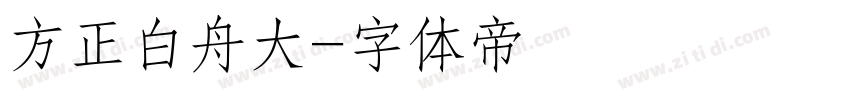 方正白舟大-字体帝

www.zi ti di.com www.zi ti di.com www.zi ti di.com www.zi ti di.com